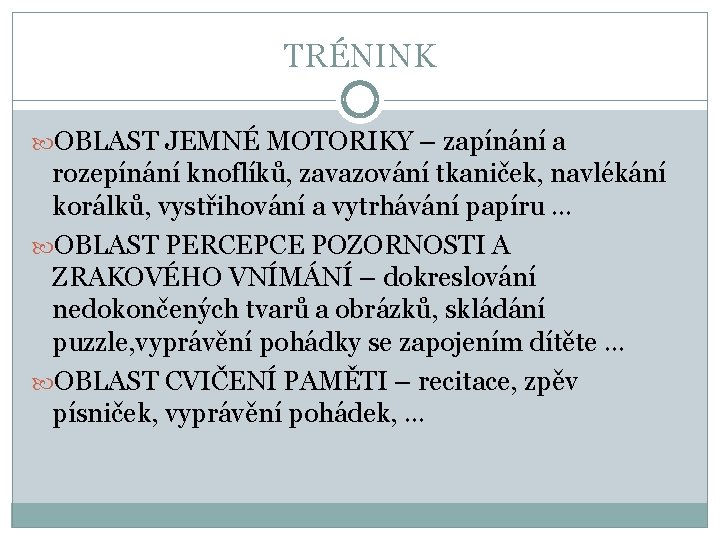 TRÉNINK

OBLAST JEMNÉ MOTORIKY – zapínání a rozepínání knoflíků, zavazování tkaniček, navlékání korálků, vystřihování a vytrhávání papíru …

OBLAST PERCEPCE POZORNOSTI A ZRAKOVÉHO VNÍMÁNÍ – dokreslování nedokončených tvarů a obrázků, skládání puzzle,vyprávění pohádky se zapojením dítěte …

OBLAST CVIČENÍ PAMĚTI – recitace, zpěv písniček, vyprávění pohádek, …